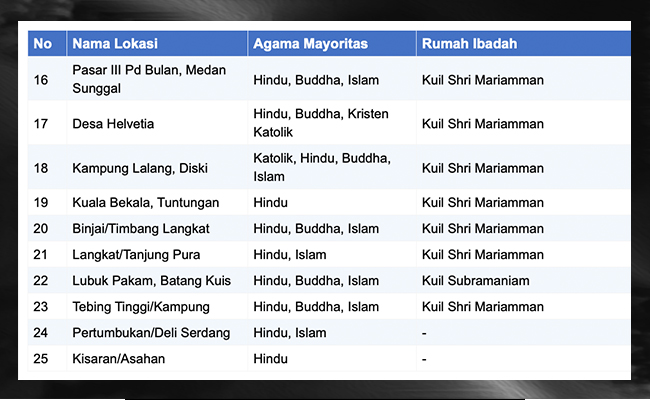 | No | Nama Lokasi | Agama Mayoritas | Rumah Ibadah |
|---|---|---|---|
| 16 | Pasar III Pd Bulan, Medan Sunggal | Hindu, Buddha, Islam | Kuil Shri Mariamman |
| 17 | Desa Helvetia | Hindu, Buddha, Kristen Katolik | Kuil Shri Mariamman |
| 18 | Kampung Lalang, Diski | Katolik, Hindu, Buddha, Islam | Kuil Shri Mariamman |
| 19 | Kuala Bekala, Tuntungan | Hindu | Kuil Shri Mariamman |
| 20 | Binjai/Timbang Langkat | Hindu, Buddha, Islam | Kuil Shri Mariamman |
| 21 | Langkat/Tanjung Pura | Hindu, Islam | Kuil Shri Mariamman |
| 22 | Lubuk Pakam, Batang Kuis | Hindu, Buddha, Islam | Kuil Subramaniam |
| 23 | Tebing Tinggi/Kampung | Hindu, Buddha, Islam | Kuil Shri Mariamman |
| 24 | Pertumbukan/Deli Serdang | Hindu, Islam | - |
| 25 | Kisaran/Asahan | Hindu | - |